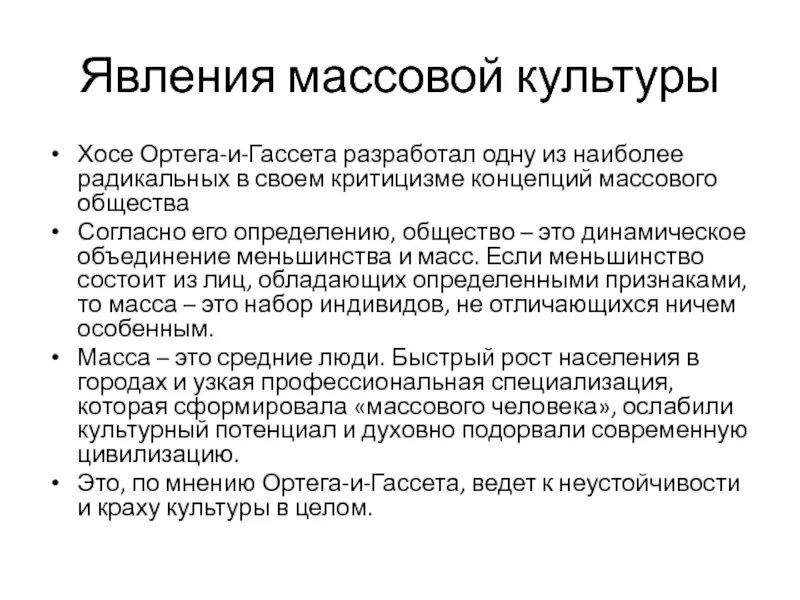 Явления массовой культуры

• Хосе Ортега-и-Гассета разработал одну из наиболее радикальных в своем критицизме концепций массового общества
• Согласно его определению, общество – это динамическое объединение меньшинства и масс. Если меньшинство состоит из лиц, обладающих определенными признаками, то масса – это набор индивидов, не отличающихся ничем особенным.
• Масса – это средние люди. Быстрый рост населения в городах и узкая профессиональная специализация, которая сформировала «массового человека», ослабили культурный потенциал и духовно подорвали современную цивилизацию.
• Это, по мнению Ортега-и-Гассета, ведет к неустойчивости и краху культуры в целом.